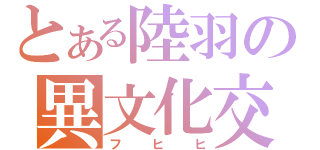 とある陸羽の
異文化交
フヒヒ